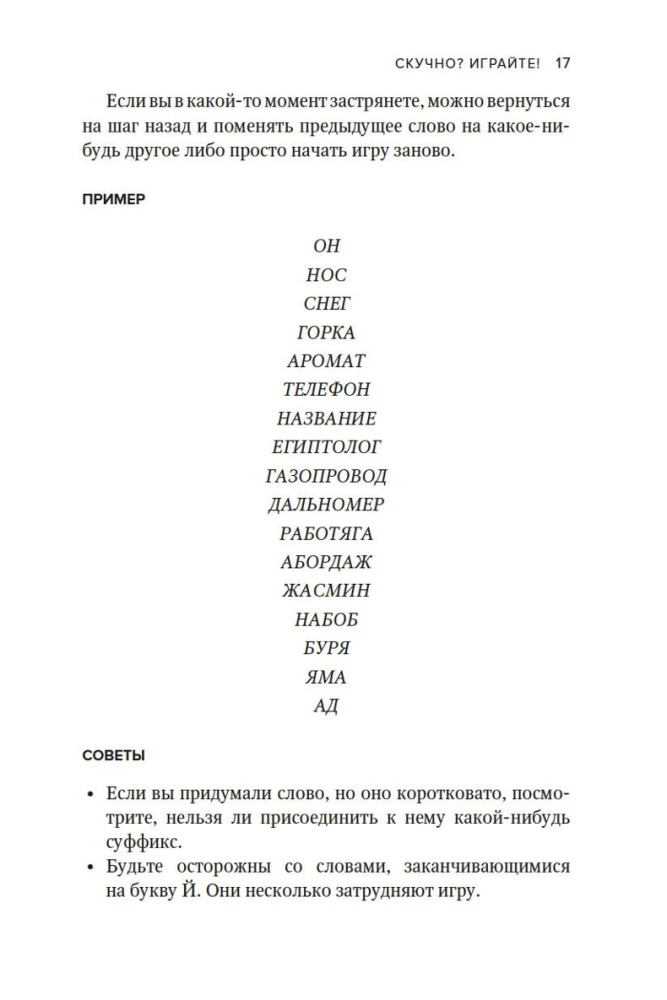 СКУЧНО? ИГРАЙТЕ! 17

Если вы в какой-то момент застрянете, можно вернуться на шаг назад и поменять предыдущее слово на какое-нибудь другое либо просто начать игру заново.

ПРИМЕР

ОН
НОС
СНЕГ
ГОРКА
АРОМАТ
ТЕЛЕФОН
НАЗВАНИЕ
ЕГИПТОЛОГ
ГАЗОПРОВОД
ДАЛЬНОМЕР
РАБОТЯГА
АБОРДАЖ
ЖАСМИН
НАБОБ
БУРЯ
ЯМА
АД

СОВЕТЫ

• Если вы придумали слово, но оно коротковато, посмотрите, нельзя ли присоединить к нему какой-нибудь суффикс.
• Будьте осторожны со словами, заканчивающимися на букву Й. Они несколько затрудняют игру.